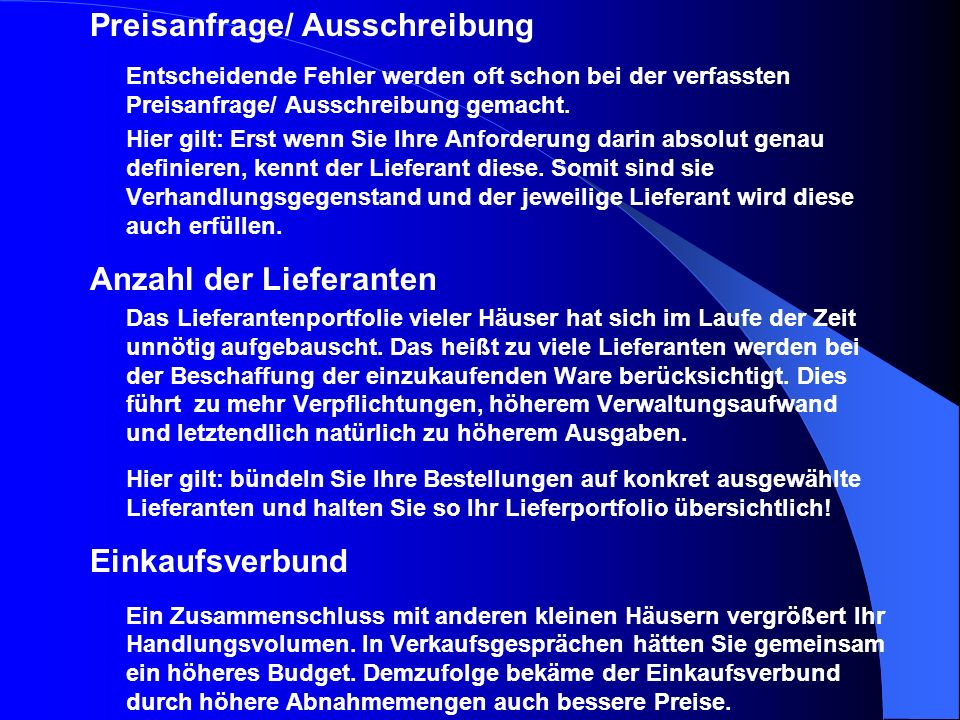 Preisanfrage/ Ausschreibung

Entscheidende Fehler werden oft schon bei der verfassten Preisanfrage/ Ausschreibung gemacht.

Hier gilt: Erst wenn Sie Ihre Anforderung darin absolut genau definieren, kennt der Lieferant diese. Somit sind sie Verhandlungsgegenstand und der jeweilige Lieferant wird diese auch erfüllen.

Anzahl der Lieferanten

Das Lieferantenportfolie vieler Häuser hat sich im Laufe der Zeit unnötig aufgebauscht. Das heißt zu viele Lieferanten werden bei der Beschaffung der einzukaufenden Ware berücksichtigt. Dies führt zu mehr Verpflichtungen, höherem Verwaltungsaufwand und letztendlich natürlich zu höherem Ausgaben.

Hier gilt: bündeln Sie Ihre Bestellungen auf konkret ausgewählte Lieferanten und halten Sie so Ihr Lieferportfolio übersichtlich!

Einkaufsverbund

Ein Zusammenschluss mit anderen kleinen Häusern vergrößert Ihr Handlungsvolumen. In Verkaufsgesprächen hätten Sie gemeinsam ein höheres Budget. Demzufolge bekäme der Einkaufsverbund durch höhere Abnahmemengen auch bessere Preise.